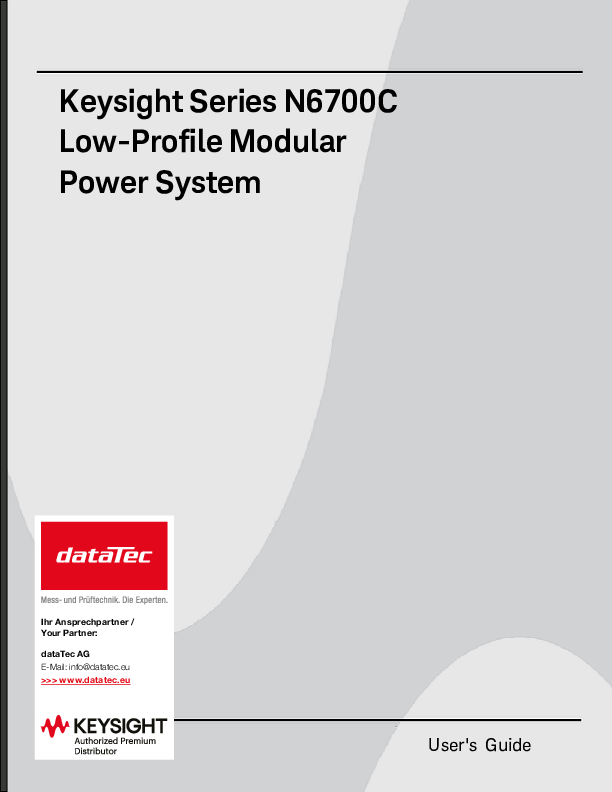 Keysight Series N6700C
Low-Profile Modular
Power System

dataTec

Mess- und Prüftechnik. Die Experten.

Ihr Ansprechpartner /
Your Partner:

dataTec AG
E-Mail: info@datatec.eu
>>> www.datatec.eu

KEYSIGHT
Authorized Premium
Distributor

User's Guide